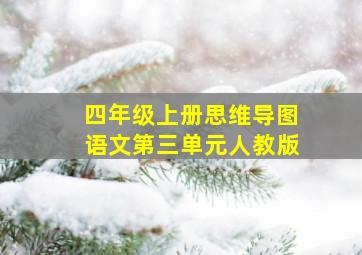 四年级上册思维导图
语文第三单元人教版